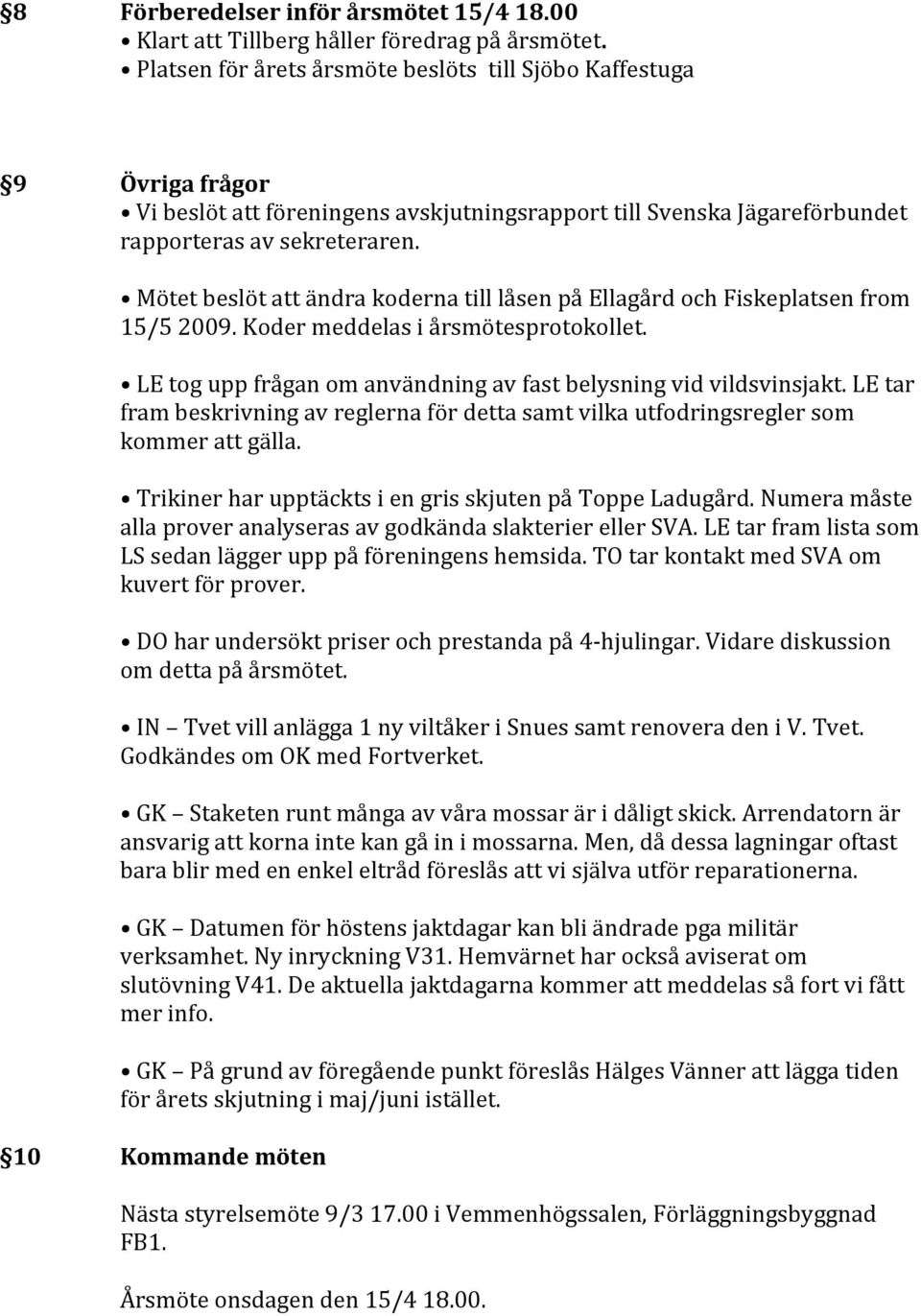 §8 Förberedelser inför årsmötet 15/4 18.00

• Klart att Tillberg håller föredrag på årsmötet.
• Platsen för årets årsmöte beslöts till Sjöbo Kaffestuga

§9 Övriga frågor

• Vi beslöt att föreningens avskjutningsrapport till Svenska Jägareförbundet rapporteras av sekreteraren.

• Mötet beslöt att ändra koderna till låsen på Ellagård och Fiskeplatsen from 15/5 2009. Koder meddelas i årsmötesprotokollet.

• LE tog upp frågan om användning av fast belysning vid vildsvinsjakt. LE tar fram beskrivning av reglerna för detta samt vilka utfodringsregler som kommer att gälla.

• Trikiner har upptäckts i en gris skjuten på Toppe Ladugård. Numera måste alla prover analyseras av godkända slakterier eller SVA. LE tar fram lista som LS sedan lägger upp på föreningens hemsida. TO tar kontakt med SVA om kuvert för prover.

• DO har undersökt priser och prestanda på 4-hjulingar. Vidare diskussion om detta på årsmötet.

• IN – Tvet vill anlägga 1 ny viltåker i Snues samt renovera den i V. Tvet. Godkändes om OK med Fortverket.

• GK – Staketen runt många av våra mossar är i dåligt skick. Arrendatorn är ansvarig att korna inte kan gå in i mossarna. Men, då dessa lagningar oftast bara blir med en enkel eltråd föreslås att vi själva utför reparationerna.

• GK – Datumen för höstens jaktdagar kan bli ändrade pga militär verksamhet. Ny inryckning V31. Hemvärnet har också aviserat om slutövning V41. De aktuella jaktdagarna kommer att meddelas så fort vi fått mer info.

• GK – På grund av föregående punkt föreslås Hälges Vänner att lägga tiden för årets skjutning i maj/juni istället.

§10 Kommande möten

Nästa styrelsemöte 9/3 17.00 i Vemmenhögssalen, Förläggningsbyggnad FB1.

Årsmöte onsdagen den 15/4 18.00.